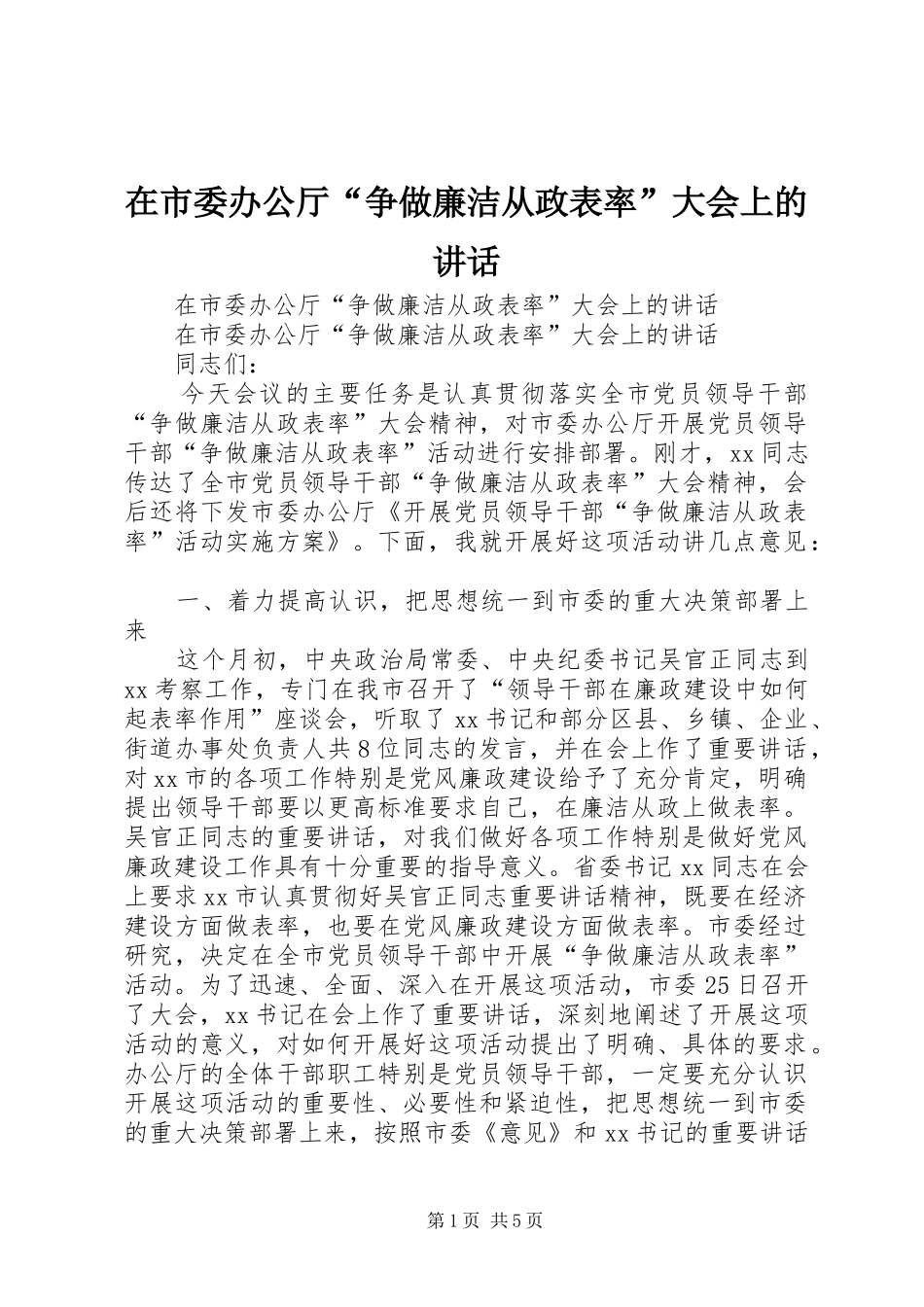 在市委办公厅“争做廉洁从政表率”大会上的讲话

在市委办公厅“争做廉洁从政表率”大会上的讲话

在市委办公厅“争做廉洁从政表率”大会上的讲话

同志们：

今天会议的主要任务是认真贯彻落实全市党员领导干部“争做廉洁从政表率”大会精神，对市委办公厅开展党员领导干部“争做廉洁从政表率”活动进行安排部署。刚才，xx同志传达了全市党员领导干部“争做廉洁从政表率”大会精神，会后还将下发市委办公厅《开展党员领导干部“争做廉洁从政表率”活动实施方案》。下面，我就开展好这项活动讲几点意见：

一、着力提高认识，把思想统一到市委的重大决策部署上来

这个月初，中央政治局常委、中央纪委书记吴官正同志到xx考察工作，专门在我市召开了“领导干部在廉政建设中如何起表率作用”座谈会，听取了xx书记和部分区县、乡镇、企业、街道办事处负责人共8位同志的发言，并在会上作了重要讲话，对xx市的各项工作特别是党风廉政建设给予了充分肯定，明确提出领导干部要以更高标准要求自己，在廉洁从政上做表率。吴官正同志的重要讲话，对我们做好各项工作特别是做好党风廉政建设工作具有十分重要的指导意义。省委书记xx同志在会上要求xx市认真贯彻好吴官正同志重要讲话精神，既要在经济建设方面做表率，也要在党风廉政建设方面做表率。市委经过研究，决定在全市党员领导干部中开展“争做廉洁从政表率”活动。为了迅速、全面、深入在开展这项活动，市委25日召开了大会，xx书记在会上作了重要讲话，深刻地阐述了开展这项活动的意义，对如何开展好这项活动提出了明确、具体的要求。办公厅的全体干部职工特别是党员领导干部，一定要充分认识开展这项活动的重要性、必要性和紧迫性，把思想统一到市委的重大决策部署上来，按照市委《意见》和xx书记的重要讲话

第1页 共5页